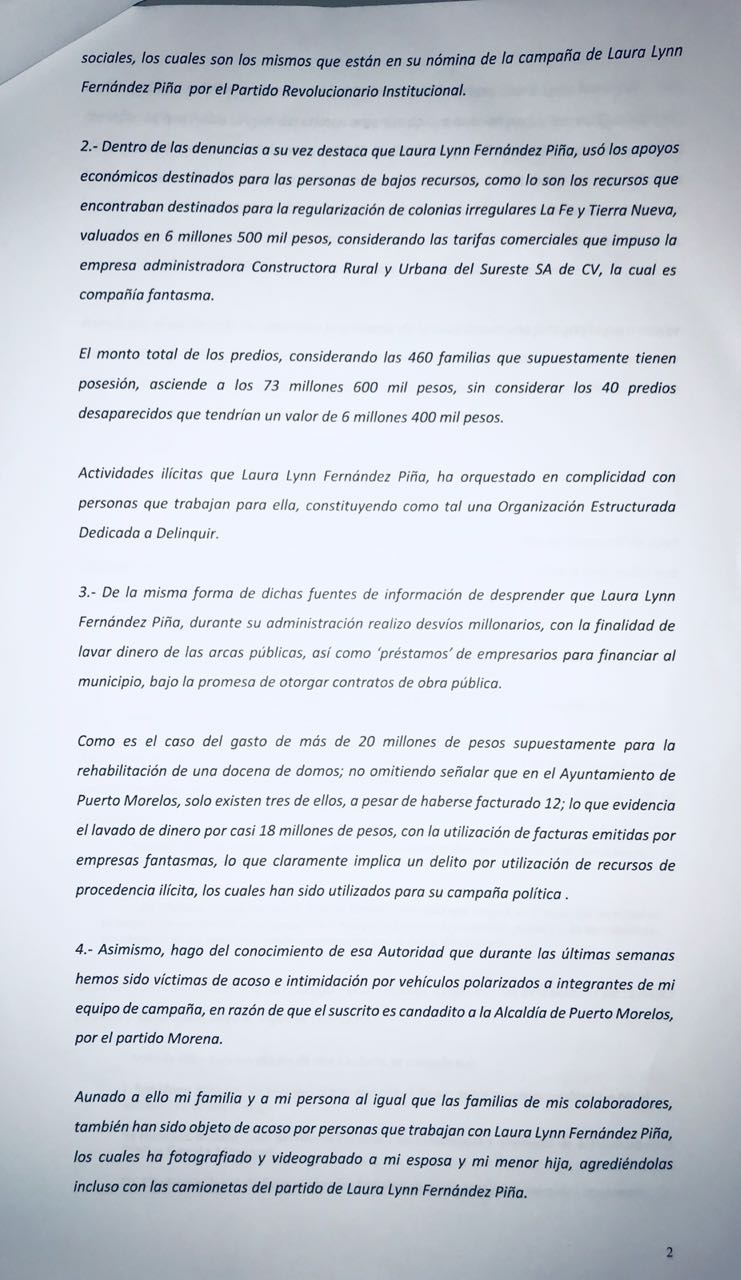 sociales, los cuales son los mismos que están en su nómina de la campaña de Laura Lynn Fernández Piña por el Partido Revolucionario Institucional.

2.- Dentro de las denuncias a su vez destaca que Laura Lynn Fernández Piña, usó los apoyos económicos destinados para las personas de bajos recursos, como lo son los recursos que encontraban destinados para la regularización de colonias irregulares La Fe y Tierra Nueva, valuados en 6 millones 500 mil pesos, considerando las tarifas comerciales que impuso la empresa administradora Constructora Rural y Urbana del Sureste SA de CV, la cual es compañía fantasma.

El monto total de los predios, considerando las 460 familias que supuestamente tienen posesión, asciende a los 73 millones 600 mil pesos, sin considerar los 40 predios desaparecidos que tendrían un valor de 6 millones 400 mil pesos.

Actividades ilícitas que Laura Lynn Fernández Piña, ha orquestado en complicidad con personas que trabajan para ella, constituyendo como tal una Organización Estructurada Dedicada a Delinquir.

3.- De la misma forma de dichas fuentes de información de desprender que Laura Lynn Fernández Piña, durante su administración realizo desvíos millonarios, con la finalidad de lavar dinero de las arcas públicas, así como 'préstamos' de empresarios para financiar al municipio, bajo la promesa de otorgar contratos de obra pública.

Como es el caso del gasto de más de 20 millones de pesos supuestamente para la rehabilitación de una docena de domos; no omitiendo señalar que en el Ayuntamiento de Puerto Morelos, solo existen tres de ellos, a pesar de haberse facturado 12; lo que evidencia el lavado de dinero por casi 18 millones de pesos, con la utilización de facturas emitidas por empresas fantasmas, lo que claramente implica un delito por utilización de recursos de procedencia ilícita, los cuales han sido utilizados para su campaña política .

4.- Asimismo, hago del conocimiento de esa Autoridad que durante las últimas semanas hemos sido víctimas de acoso e intimidación por vehículos polarizados a integrantes de mi equipo de campaña, en razón de que el suscrito es candadito a la Alcaldía de Puerto Morelos, por el partido Morena.

Aunado a ello mi familia y a mi persona al igual que las familias de mis colaboradores, también han sido objeto de acoso por personas que trabajan con Laura Lynn Fernández Piña, los cuales ha fotografiado y videograbado a mi esposa y mi menor hija, agrediéndolas incluso con las camionetas del partido de Laura Lynn Fernández Piña.

2